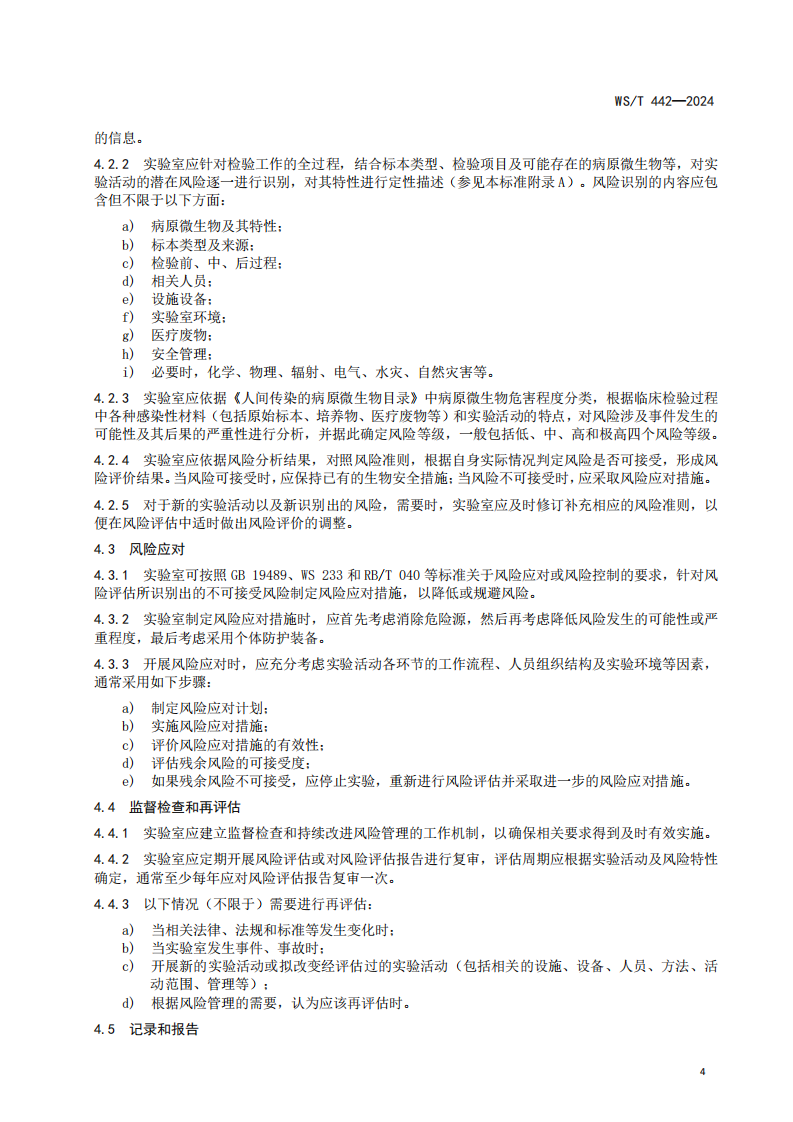 WS/T 442—2024

的信息。

4.2.2 实验室应针对检验工作的全过程，结合标本类型、检验项目及可能存在的病原微生物等，对实验活动的潜在风险逐一进行识别，对其特性进行定性描述（参见本标准附录A）。风险识别的内容应包含但不限于以下方面：

a) 病原微生物及其特性；
b) 标本类型及来源；
c) 检验前、中、后过程；
d) 相关人员；
e) 设施设备；
f) 实验室环境；
g) 医疗废物；
h) 安全管理；
i) 必要时，化学、物理、辐射、电气、水灾、自然灾害等。

4.2.3 实验室应依据《人间传染的病原微生物目录》中病原微生物危害程度分类，根据临床检验过程中各种感染性材料（包括原始标本、培养物、医疗废物等）和实验活动的特点，对风险涉及事件发生的可能性及其后果的严重性进行分析，并据此确定风险等级，一般包括低、中、高和极高四个风险等级。

4.2.4 实验室应依据风险分析结果，对照风险准则，根据自身实际情况判定风险是否可接受，形成风险评价结果。当风险可接受时，应保持已有的生物安全措施；当风险不可接受时，应采取风险应对措施。

4.2.5 对于新的实验活动以及新识别出的风险，需要时，实验室应及时修订补充相应的风险准则，以便在风险评估中适时做出风险评价的调整。

4.3 风险应对

4.3.1 实验室可按照 GB 19489、WS 233 和 RB/T 040 等标准关于风险应对或风险控制的要求，针对风险评估所识别出的不可接受风险制定风险应对措施，以降低或规避风险。

4.3.2 实验室制定风险应对措施时，应首先考虑消除危险源，然后再考虑降低风险发生的可能性或严重程度，最后考虑采用个体防护装备。

4.3.3 开展风险应对时，应充分考虑实验活动各环节的工作流程、人员组织结构及实验环境等因素，通常采用如下步骤：

a) 制定风险应对计划；
b) 实施风险应对措施；
c) 评价风险应对措施的有效性；
d) 评估残余风险的可接受度；
e) 如果残余风险不可接受，应停止实验，重新进行风险评估并采取进一步的风险应对措施。

4.4 监督检查和再评估

4.4.1 实验室应建立监督检查和持续改进风险管理的工作机制，以确保相关要求得到及时有效实施。

4.4.2 实验室应定期开展风险评估或对风险评估报告进行复审，评估周期应根据实验活动及风险特性确定，通常至少每年应对风险评估报告复审一次。

4.4.3 以下情况（不限于）需要进行再评估：

a) 当相关法律、法规和标准等发生变化时；
b) 当实验室发生事件、事故时；
c) 开展新的实验活动或拟改变经评估过的实验活动（包括相关的设施、设备、人员、方法、活动范围、管理等）；
d) 根据风险管理的需要，认为应该再评估时。

4.5 记录和报告

4